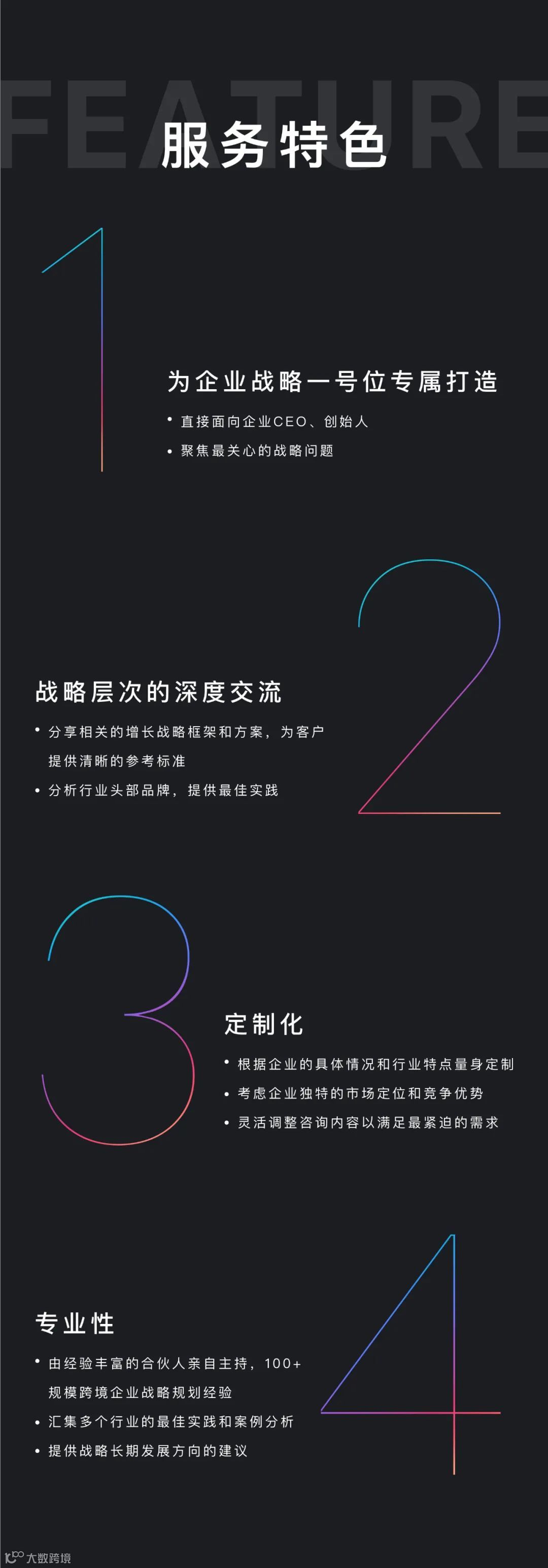 FEATURE

服务特色

1

为企业战略一号位专属打造

• 直接面向企业CEO、创始人

• 聚焦最关心的战略问题

2

战略层次的深度交流

• 分享相关的增长战略框架和方案，为客户提供清晰的参考标准

• 分析行业头部品牌，提供最佳实践

3

定制化

• 根据企业的具体情况和行业特点量身定制

• 考虑企业独特的市场定位和竞争优势

• 灵活调整咨询内容以满足最紧迫的需求

4

专业性

• 由经验丰富的合伙人亲自主持，100+规模跨境企业战略规划经验

• 汇集多个行业的最佳实践和案例分析

• 提供战略长期发展方向的建议

大数跨境